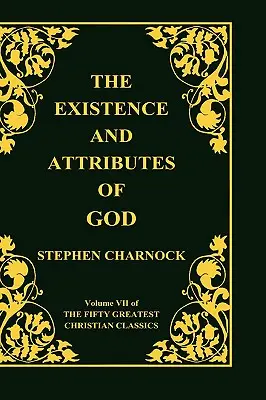 THE EXISTENCE AND ATTRIBUTES OF GOD

STEPHEN CHARNOCK

Volume VII of
THE FIFTY GREATEST CHRISTIAN CLASSICS